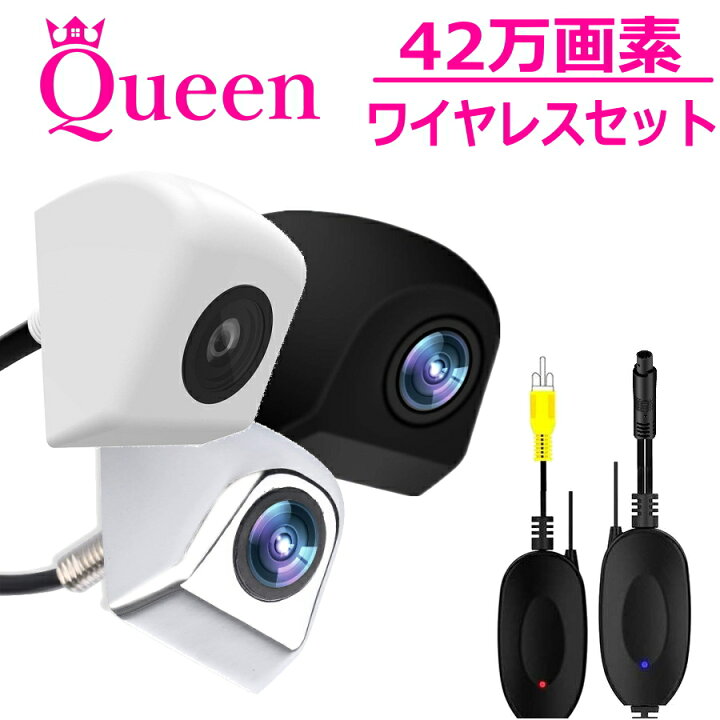 Queen

42万画素

ワイヤレスセット